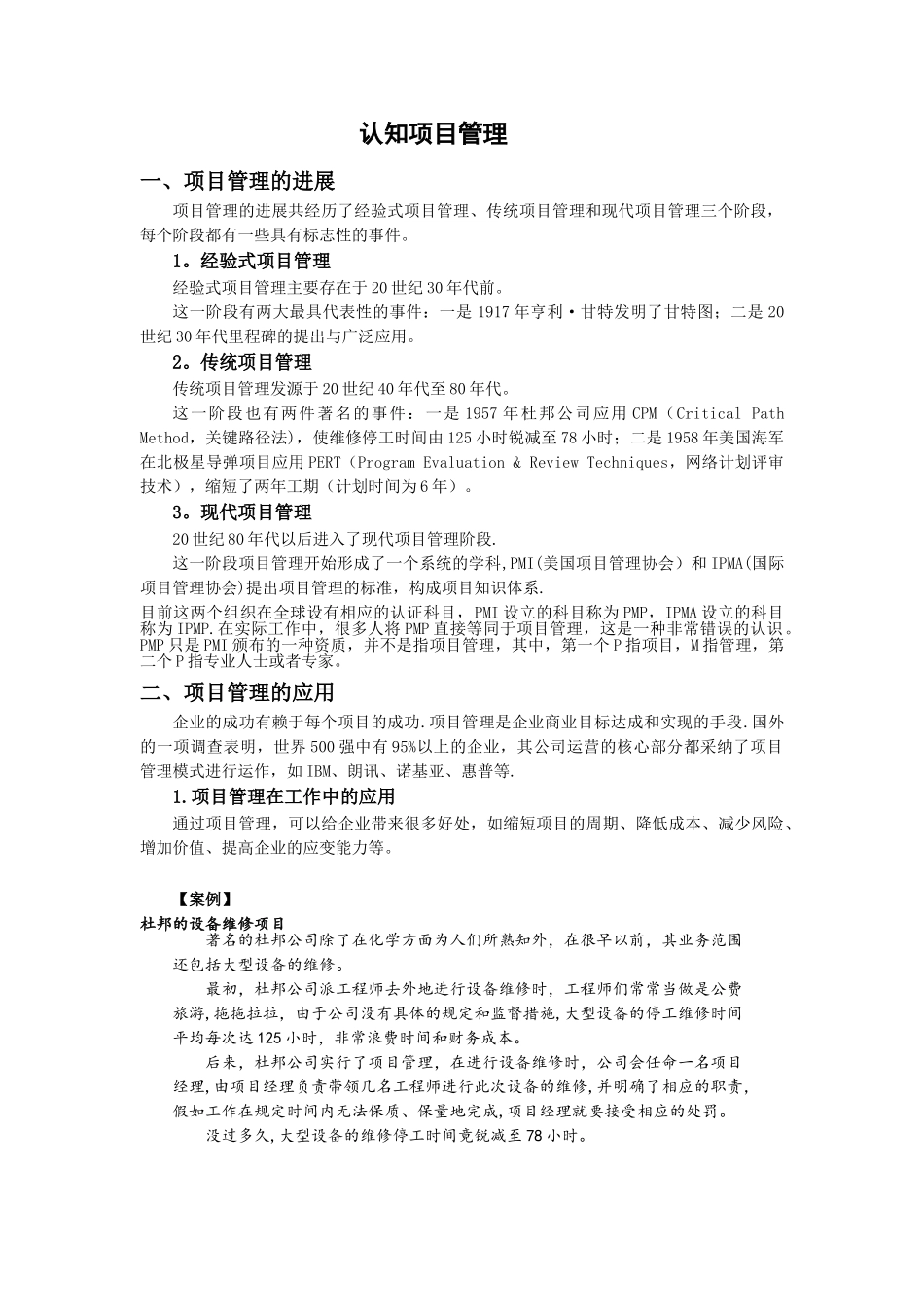 认知项目管理

一、项目管理的进展

项目管理的进展共经历了经验式项目管理、传统项目管理和现代项目管理三个阶段，每个阶段都有一些具有标志性的事件。

1。经验式项目管理

经验式项目管理主要存在于20世纪30年代前。

这一阶段有两大最具代表性的事件：一是1917年亨利·甘特发明了甘特图；二是20世纪30年代里程碑的提出与广泛应用。

2。传统项目管理

传统项目管理发源于20世纪40年代至80年代。

这一阶段也有两件著名的事件：一是1957年杜邦公司应用CPM（Critical Path Method，关键路径法），使维修停工时间由125小时锐减至78小时；二是1958年美国海军在北极星导弹项目应用PERT（Program Evaluation & Review Techniques，网络计划评审技术），缩短了两年工期（计划时间为6年）。

3。现代项目管理

20世纪80年代以后进入了现代项目管理阶段.

这一阶段项目管理开始形成了一个系统的学科,PMI(美国项目管理协会）和IPMA(国际项目管理协会)提出项目管理的标准，构成项目知识体系.

目前这两个组织在全球设有相应的认证科目，PMI设立的科目称为PMP，IPMA设立的科目称为IPMP.在实际工作中，很多人将PMP直接等同于项目管理，这是一种非常错误的认识。PMP只是PMI颁布的一种资质，并不是指项目管理，其中，第一个P指项目，M指管理，第二个P指专业人士或者专家。

二、项目管理的应用

企业的成功有赖于每个项目的成功.项目管理是企业商业目标达成和实现的手段.国外的一项调查表明，世界500强中有95%以上的企业，其公司运营的核心部分都采纳了项目管理模式进行运作，如IBM、朗讯、诺基亚、惠普等.

1.项目管理在工作中的应用

通过项目管理，可以给企业带来很多好处，如缩短项目的周期、降低成本、减少风险、增加价值、提高企业的应变能力等。

【案例】

杜邦的设备维修项目

著名的杜邦公司除了在化学方面为人们所熟知外，在很早以前，其业务范围还包括大型设备的维修。

最初，杜邦公司派工程师去外地进行设备维修时，工程师们常常当做是公费旅游，拖拖拉拉，由于公司没有具体的规定和监督措施,大型设备的停工维修时间平均每次达125小时，非常浪费时间和财务成本。

后来，杜邦公司实行了项目管理，在进行设备维修时，公司会任命一名项目经理,由项目经理负责带领几名工程师进行此次设备的维修,并明确了相应的职责，假如工作在规定时间内无法保质、保量地完成,项目经理就要接受相应的处罚。

没过多久,大型设备的维修停工时间竟锐减至78小时。